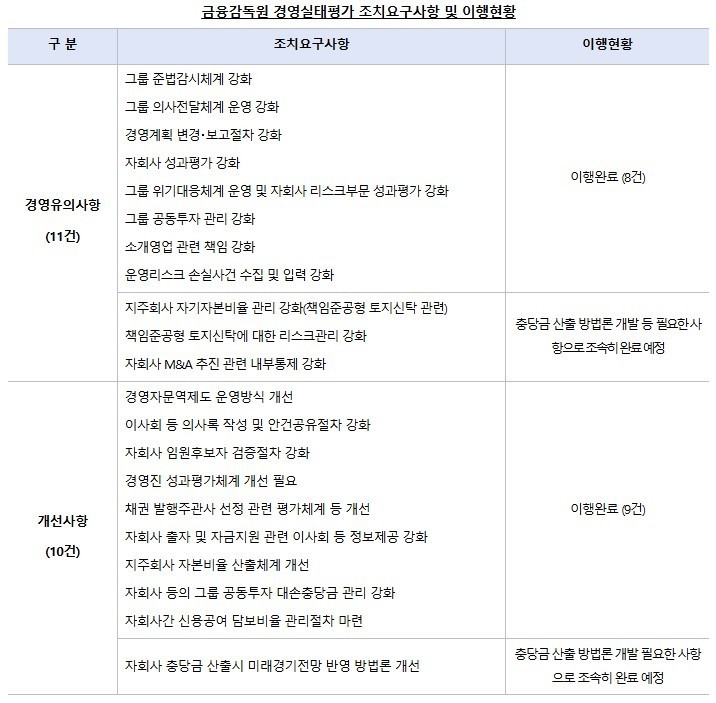 금융감독원 경영실태평가 조치요구사항 및 이행현황

| 구 분 | 조치요구사항 | 이행현황 |
|---|---|---|
| 경영유의사항 (11건) | 그룹 준법감시체계 강화<br>그룹 의사전달체계 운영 강화<br>경영계획 변경·보고절차 강화<br>자회사 성과평가 강화<br>그룹 위기대응체계 운영 및 자회사 리스크부문 성과평가 강화<br>그룹 공동투자 관리 강화<br>소개영업 관련 책임 강화<br>운영리스크 손실사건 수집 및 입력 강화 | 이행완료 (8건) |
| | 지주회사 자기자본비율 관리 강화(책임준공형 토지신탁 관련)<br>책임준공형 토지신탁에 대한 리스크관리 강화<br>자회사 M&A 추진 관련 내부통제 강화 | 충당금 산출 방법론 개발 등 필요한사항으로 조속히 완료 예정 |
| 개선사항 (10건) | 경영자문역제도 운영방식 개선<br>이사회 등 의사록 작성 및 안건공유절차 강화<br>자회사 임원후보자 검증절차 강화<br>경영진 성과평가체계 개선 필요<br>채권 발행주관사 선정 관련 평가체계 등 개선<br>자회사 출자 및 자금지원 관련 이사회 등 정보제공 강화<br>지주회사 자본비율 산출체계 개선<br>자회사 등의 그룹 공동투자 대손충당금 관리 강화<br>자회사간 신용공여 담보비율 관리절차 마련 | 이행완료 (9건) |
| | 자회사 충당금 산출시 미래경기전망 반영 방법론 개선 | 충당금 산출 방법론 개발 필요한 사항으로 조속히 완료 예정 |